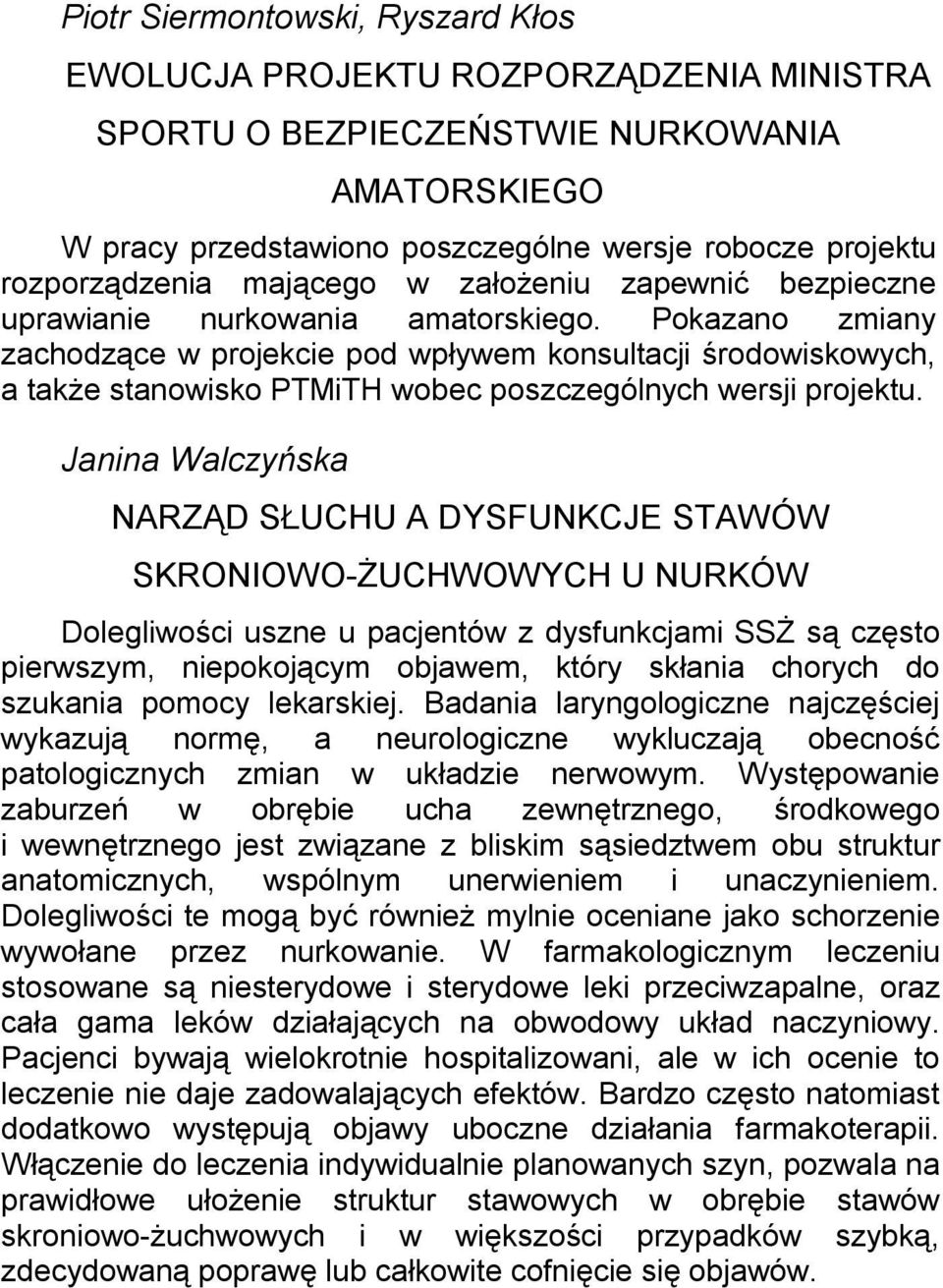 Piotr Siermontowski, Ryszard Kłos

EWOLUCJA PROJEKTU ROZPORZĄDZENIA MINISTRA SPORTU O BEZPIECZEŃSTWIE NURKOWANIA AMATORSKIEGO

W pracy przedstawiono poszczególne wersje robocze projektu rozporządzenia mającego w założeniu zapewnić bezpieczne uprawianie nurkowania amatorskiego. Pokazano zmiany zachodzące w projekcie pod wpływem konsultacji środowiskowych, a także stanowisko PTMiTH wobec poszczególnych wersji projektu.

Janina Walczyńska

NARZĄD SŁUCHU A DYSFUNKCJE STAWÓW SKRONIOWO-ŻUCHWOWYCH U NURKÓW

Dolegliwości uszne u pacjentów z dysfunkcjami SSŻ są często pierwszym, niepokojącym objawem, który skłania chorych do szukania pomocy lekarskiej. Badania laryngologiczne najczęściej wykazują normę, a neurologiczne wykluczają obecność patologicznych zmian w układzie nerwowym. Występowanie zaburzeń w obrębie ucha zewnętrznego, środkowego i wewnętrznego jest związane z bliskim sąsiedztwem obu struktur anatomicznych, wspólnym unerwieniem i unaczynieniem. Dolegliwości te mogą być również mylnie oceniane jako schorzenie wywołane przez nurkowanie. W farmakologicznym leczeniu stosowane są niesterydowe i sterydowe leki przeciwzapalne, oraz cała gama leków działających na obwodowy układ naczyniowy. Pacjenci bywają wielokrotnie hospitalizowani, ale w ich ocenie to leczenie nie daje zadowalających efektów. Bardzo często natomiast dodatkowo występują objawy uboczne działania farmakoterapii. Włączenie do leczenia indywidualnie planowanych szyn, pozwala na prawidłowe ułożenie struktur stawowych w obrębie stawów skroniowo-żuchwowych i w większości przypadków szybką, zdecydowaną poprawę lub całkowite cofnięcie się objawów.